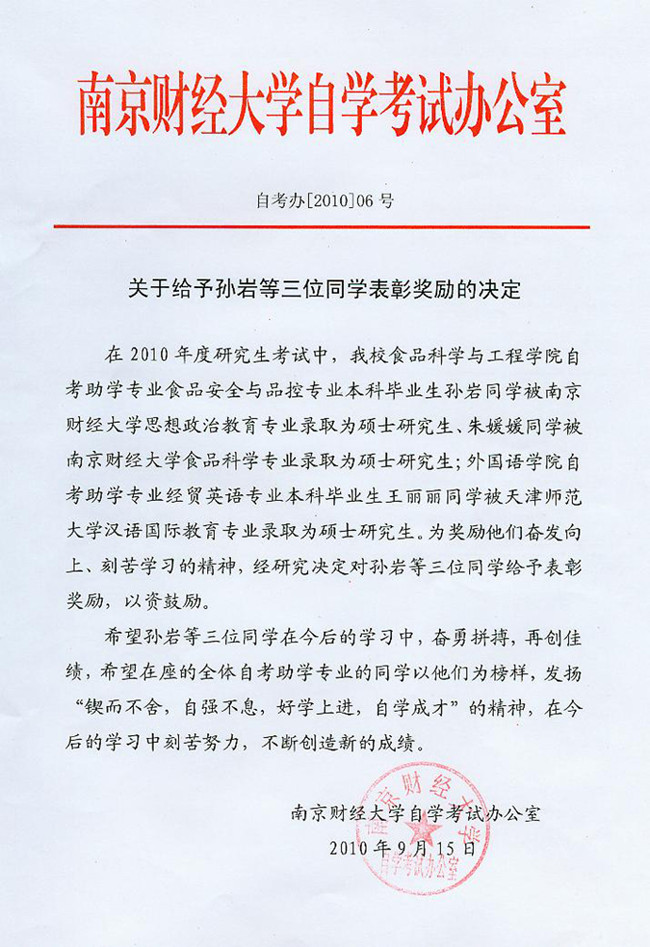 南京财经大学自学考试办公室

自考办[2010]06号

关于给予孙岩等三位同学表彰奖励的决定

在2010年度研究生考试中，我校食品科学与工程学院自考助学专业食品安全与品控专业本科毕业生孙岩同学被南京财经大学思想政治教育专业录取为硕士研究生、朱媛媛同学被南京财经大学食品科学专业录取为硕士研究生；外国语学院自考助学专业经贸英语专业本科毕业生王丽丽同学被天津师范大学汉语国际教育专业录取为硕士研究生。为奖励他们奋发向上、刻苦学习的精神，经研究决定对孙岩等三位同学给予表彰奖励，以资鼓励。

希望孙岩等三位同学在今后的学习中，奋勇拼搏，再创佳绩，希望在座的全体自考助学专业的同学以他们为榜样，发扬“锲而不舍，自强不息，好学上进，自学成才”的精神，在今后的学习中刻苦努力，不断创造新的成绩。

南京财经大学自学考试办公室
2010年9月15日

南京财经大学
自学考试办公室